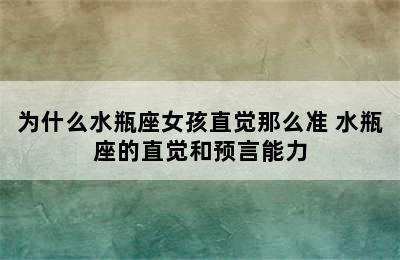 为什么水瓶座女孩直觉那么准 水瓶座的直觉和预言能力